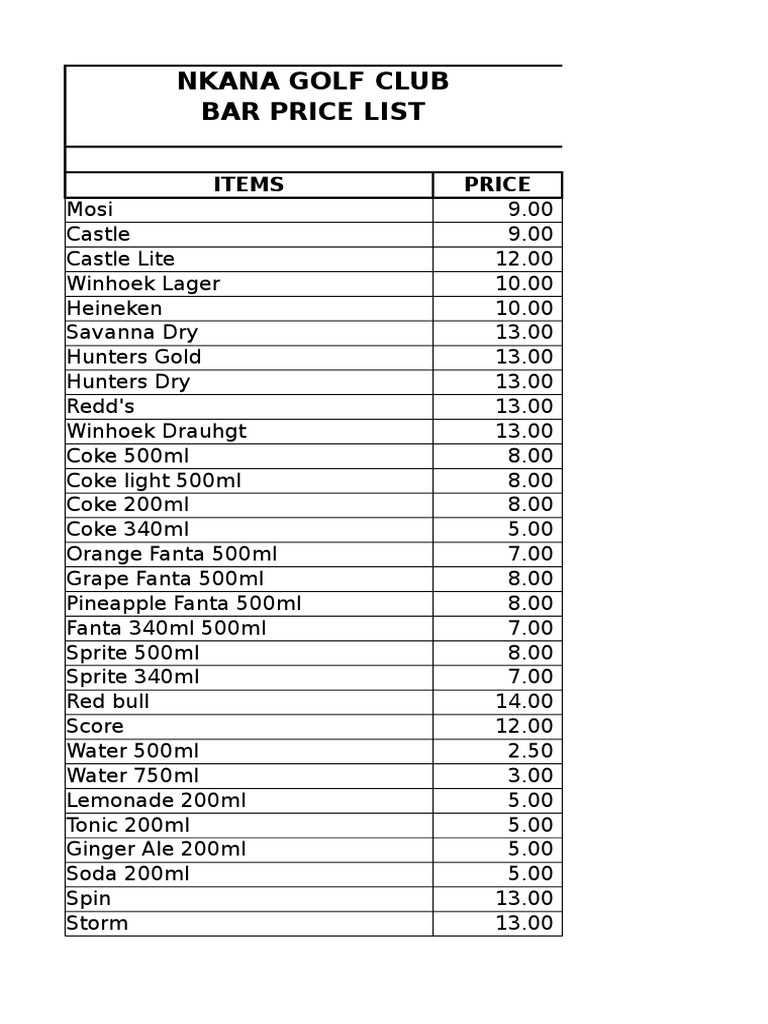 NKANA GOLF CLUB
BAR PRICE LIST

| ITEMS | PRICE |
|---|---|
| Mosi | 9.00 |
| Castle | 9.00 |
| Castle Lite | 12.00 |
| Winhoek Lager | 10.00 |
| Heineken | 10.00 |
| Savanna Dry | 13.00 |
| Hunters Gold | 13.00 |
| Hunters Dry | 13.00 |
| Redd's | 13.00 |
| Winhoek Drauhgt | 13.00 |
| Coke 500ml | 8.00 |
| Coke light 500ml | 8.00 |
| Coke 200ml | 8.00 |
| Coke 340ml | 5.00 |
| Orange Fanta 500ml | 7.00 |
| Grape Fanta 500ml | 8.00 |
| Pineapple Fanta 500ml | 8.00 |
| Fanta 340ml 500ml | 7.00 |
| Sprite 500ml | 8.00 |
| Sprite 340ml | 7.00 |
| Red bull | 14.00 |
| Score | 12.00 |
| Water 500ml | 2.50 |
| Water 750ml | 3.00 |
| Lemonade 200ml | 5.00 |
| Tonic 200ml | 5.00 |
| Ginger Ale 200ml | 5.00 |
| Soda 200ml | 5.00 |
| Spin | 13.00 |
| Storm | 13.00 |